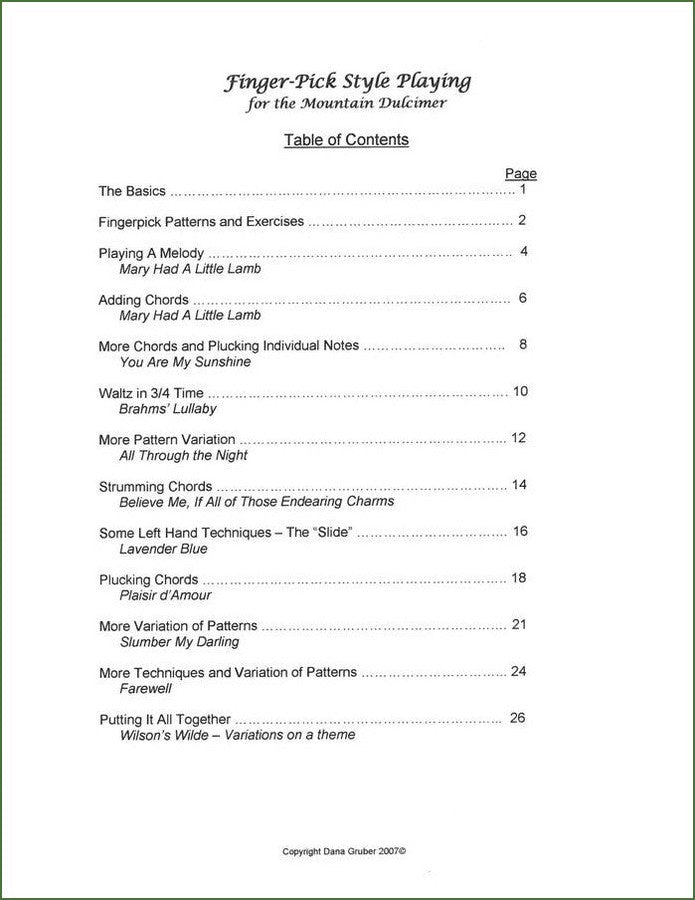 Finger-Pick Style Playing
for the Mountain Dulcimer

Table of Contents

Page

The Basics 1

Fingerpick Patterns and Exercises 2

Playing A Melody 4
Mary Had A Little Lamb

Adding Chords 6
Mary Had A Little Lamb

More Chords and Plucking Individual Notes 8
You Are My Sunshine

Waltz in 3/4 Time 10
Brahms' Lullaby

More Pattern Variation 12
All Through the Night

Strumming Chords 14
Believe Me, If All of Those Endearing Charms

Some Left Hand Techniques – The "Slide" 16
Lavender Blue

Plucking Chords 18
Plaisir d'Amour

More Variation of Patterns 21
Slumber My Darling

More Techniques and Variation of Patterns 24
Farewell

Putting It All Together 26
Wilson's Wilde – Variations on a theme

Copyright Dana Gruber 2007©